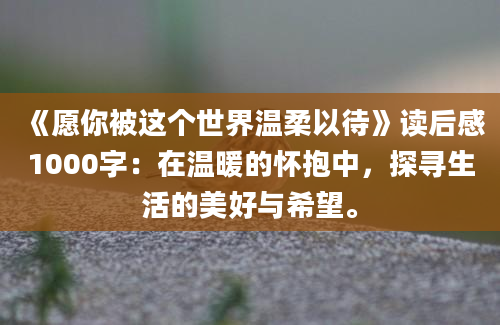 《愿你被这个世界温柔以待》读后感1000字：在温暖的怀抱中，探寻生活的美好与希望。